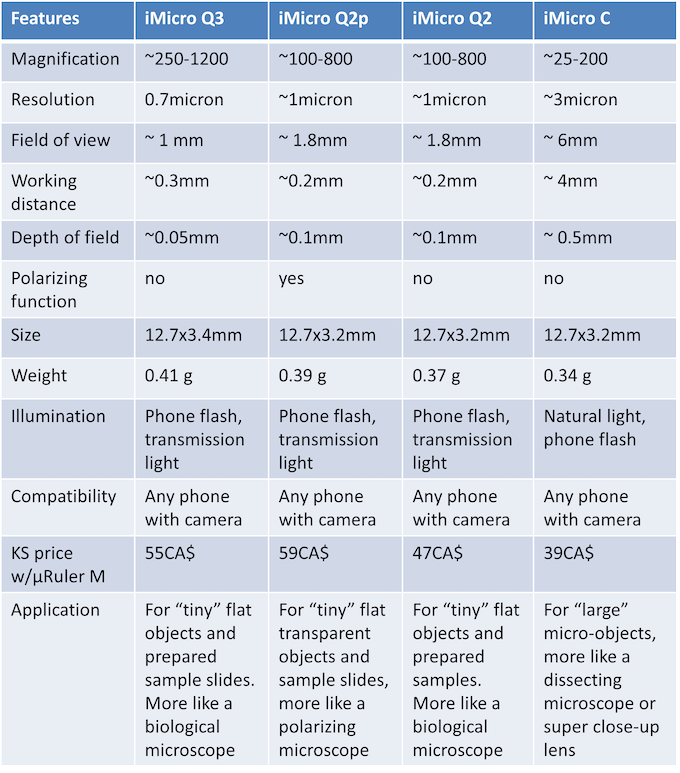 | Features | iMicro Q3 | iMicro Q2p | iMicro Q2 | iMicro C |
|---|---|---|---|---|
| Magnification | ~250-1200 | ~100-800 | ~100-800 | ~25-200 |
| Resolution | 0.7micron | ~1micron | ~1micron | ~3micron |
| Field of view | ~ 1 mm | ~ 1.8mm | ~ 1.8mm | ~ 6mm |
| Working distance | ~0.3mm | ~0.2mm | ~0.2mm | ~ 4mm |
| Depth of field | ~0.05mm | ~0.1mm | ~0.1mm | ~ 0.5mm |
| Polarizing function | no | yes | no | no |
| Size | 12.7x3.4mm | 12.7x3.2mm | 12.7x3.2mm | 12.7x3.2mm |
| Weight | 0.41 g | 0.39 g | 0.37 g | 0.34 g |
| Illumination | Phone flash, transmission light | Phone flash, transmission light | Phone flash, transmission light | Natural light, phone flash |
| Compatibility | Any phone with camera | Any phone with camera | Any phone with camera | Any phone with camera |
| KS price w/µRuler M | 55CA$ | 59CA$ | 47CA$ | 39CA$ |
| Application | For “tiny” flat objects and prepared sample slides. More like a biological microscope | For “tiny” flat transparent objects and sample slides, more like a polarizing microscope | For “tiny” flat objects and prepared samples. More like a biological microscope | For “large” micro-objects, more like a dissecting microscope or super close-up lens |